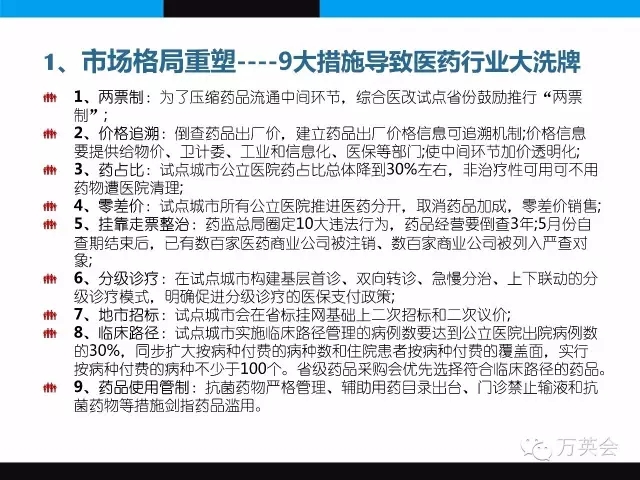 1、市场格局重塑----9大措施导致医药行业大洗牌

1、两票制：为了压缩药品流通中间环节，综合医改试点省份鼓励推行“两票制”；

2、价格追溯：倒查药品出厂价，建立药品出厂价格信息可追溯机制;价格信息要提供给物价、卫计委、工业和信息化、医保等部门;使中间环节加价透明化;

3、药占比：试点城市公立医院药占比总体降到30%左右，非治疗性可用可不用药物遭医院清理;

4、零差价：试点城市所有公立医院推进医药分开，取消药品加成，零差价销售;

5、挂靠走票整治：药监总局圈定10大违法行为，药品经营要倒查3年;5月份自查期结束后，已有数百家医药商业公司被注销、数百家商业公司被列入严查对象;

6、分级诊疗：在试点城市构建基层首诊、双向转诊、急慢分治、上下联动的分级诊疗模式，明确促进分级诊疗的医保支付政策;

7、地市招标：试点城市会在省标挂网基础上二次招标和二次议价;

8、临床路径：试点城市实施临床路径管理的病例数要达到公立医院出院病例数的30%，同步扩大按病种付费的病种数和住院患者按病种付费的覆盖面，实行按病种付费的病种不少于100个。省级药品采购会优先选择符合临床路径的药品。

9、药品使用管制：抗菌药物严格管理、辅助用药目录出台、门诊禁止输液和抗菌药物等措施剑指药品滥用。

万英会